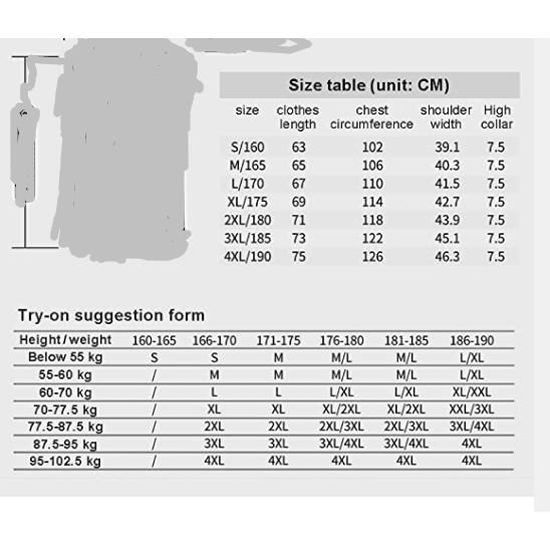 Size table (unit: CM)

| size | clothes length | chest circumference | shoulder width | High collar |
|---|---|---|---|---|
| S/160 | 63 | 102 | 39.1 | 7.5 |
| M/165 | 65 | 106 | 40.3 | 7.5 |
| L/170 | 67 | 110 | 41.5 | 7.5 |
| XL/175 | 69 | 114 | 42.7 | 7.5 |
| 2XL/180 | 71 | 118 | 43.9 | 7.5 |
| 3XL/185 | 73 | 122 | 45.1 | 7.5 |
| 4XL/190 | 75 | 126 | 46.3 | 7.5 |

Try-on suggestion form

| Height/weight | 160-165 | 166-170 | 171-175 | 176-180 | 181-185 | 186-190 |
|---|---|---|---|---|---|---|
| Below 55 kg | S | S | M | M/L | M/L | L/XL |
| 55-60 kg | / | M | M | M/L | M/L | L/XL |
| 60-70 kg | / | L | L | L/XL | L/XL | XL/XXL |
| 70-77.5 kg | / | XL | XL | XL/2XL | XL/2XL | XXL/3XL |
| 77.5-87.5 kg | / | 2XL | 2XL | 2XL/3XL | 2XL/3XL | 3XL/4XL |
| 87.5-95 kg | / | 3XL | 3XL | 3XL/4XL | 3XL/4XL | 4XL |
| 95-102.5 kg | / | 4XL | 4XL | 4XL | 4XL | 4XL |